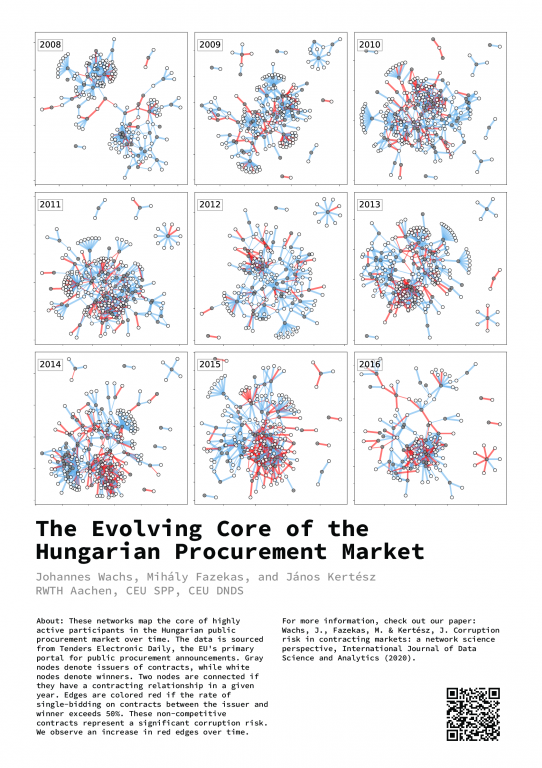 2008

2009

2010

2011

2012

2013

2014

2015

2016

The Evolving Core of the Hungarian Procurement Market

Johannes Wachs, Mihály Fazekas, and János Kertész
RWTH Aachen, CEU SPP, CEU DNDS

About: These networks map the core of highly active participants in the Hungarian public procurement market over time. The data is sourced from Tenders Electronic Daily, the EU's primary portal for public procurement announcements. Gray nodes denote issuers of contracts, while white nodes denote winners. Two nodes are connected if they have a contracting relationship in a given year. Edges are colored red if the rate of single-bidding on contracts between the issuer and winner exceeds 50%. These non-competitive contracts represent a significant corruption risk. We observe an increase in red edges over time.

For more information, check out our paper: Wachs, J., Fazekas, M. & Kertész, J. Corruption risk in contracting markets: a network science perspective, International Journal of Data Science and Analytics (2020).